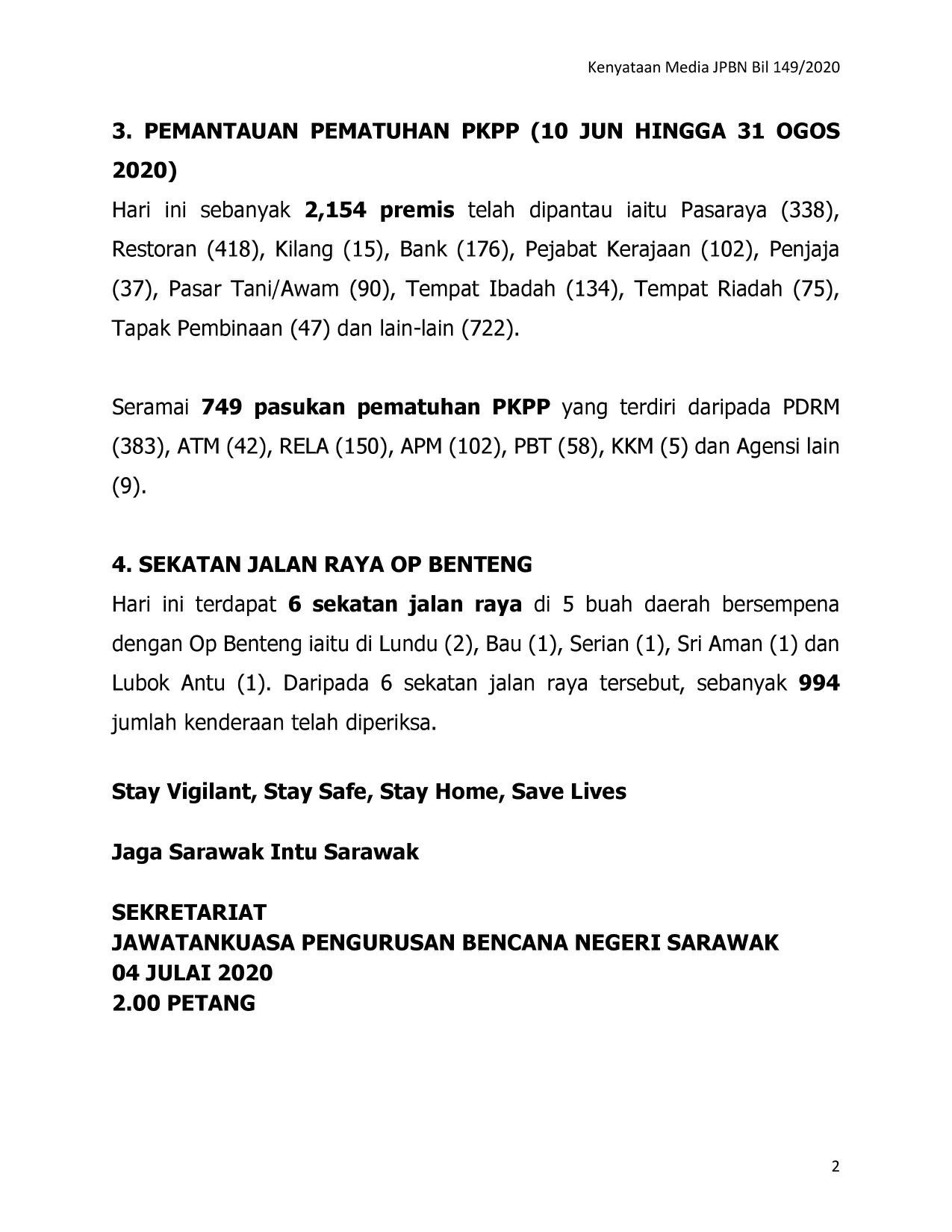 Kenyataan Media JPBN Bil 149/2020

3. PEMANTAUAN PEMATUHAN PKPP (10 JUN HINGGA 31 OGOS 2020)

Hari ini sebanyak 2,154 premis telah dipantau iaitu Pasaraya (338), Restoran (418), Kilang (15), Bank (176), Pejabat Kerajaan (102), Penjaja (37), Pasar Tani/Awam (90), Tempat Ibadah (134), Tempat Riadah (75), Tapak Pembinaan (47) dan lain-lain (722).

Seramai 749 pasukan pematuhan PKPP yang terdiri daripada PDRM (383), ATM (42), RELA (150), APM (102), PBT (58), KKM (5) dan Agensi lain (9).

4. SEKATAN JALAN RAYA OP BENTENG

Hari ini terdapat 6 sekatan jalan raya di 5 buah daerah bersempena dengan Op Benteng iaitu di Lundu (2), Bau (1), Serian (1), Sri Aman (1) dan Lubok Antu (1). Daripada 6 sekatan jalan raya tersebut, sebanyak 994 jumlah kenderaan telah diperiksa.

Stay Vigilant, Stay Safe, Stay Home, Save Lives

Jaga Sarawak Intu Sarawak

SEKRETARIAT
JAWATANKUASA PENGURUSAN BENCANA NEGERI SARAWAK
04 JULAI 2020
2.00 PETANG

2